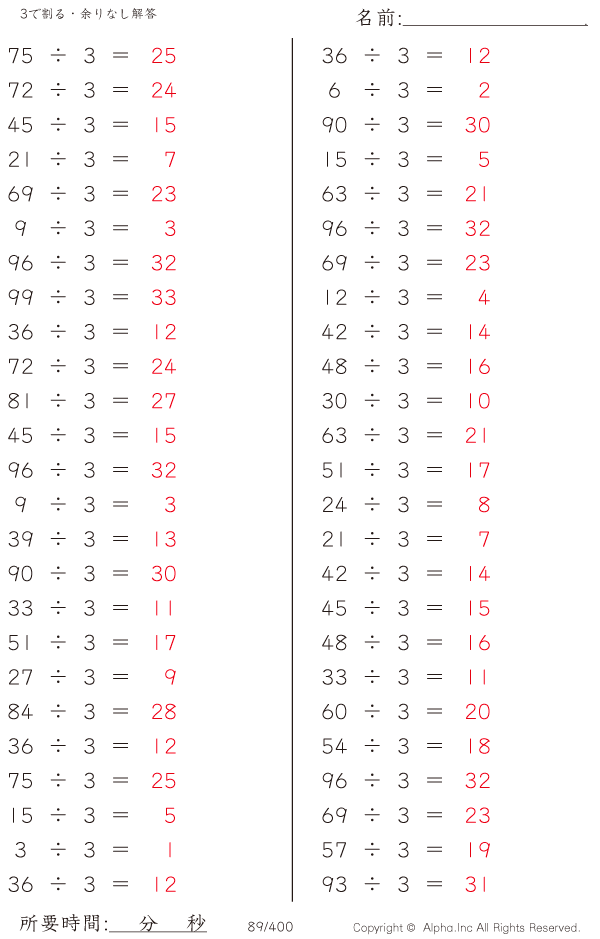 3で割る・余りなし解答

名前:____

$75 \div 3 = 25$
$72 \div 3 = 24$
$45 \div 3 = 15$
$21 \div 3 = 7$
$69 \div 3 = 23$
$9 \div 3 = 3$
$96 \div 3 = 32$
$99 \div 3 = 33$
$36 \div 3 = 12$
$72 \div 3 = 24$
$81 \div 3 = 27$
$45 \div 3 = 15$
$96 \div 3 = 32$
$9 \div 3 = 3$
$39 \div 3 = 13$
$90 \div 3 = 30$
$33 \div 3 = 11$
$51 \div 3 = 17$
$27 \div 3 = 9$
$84 \div 3 = 28$
$36 \div 3 = 12$
$75 \div 3 = 25$
$15 \div 3 = 5$
$3 \div 3 = 1$
$36 \div 3 = 12$

$36 \div 3 = 12$
$6 \div 3 = 2$
$90 \div 3 = 30$
$15 \div 3 = 5$
$63 \div 3 = 21$
$96 \div 3 = 32$
$69 \div 3 = 23$
$12 \div 3 = 4$
$42 \div 3 = 14$
$48 \div 3 = 16$
$30 \div 3 = 10$
$63 \div 3 = 21$
$51 \div 3 = 17$
$24 \div 3 = 8$
$21 \div 3 = 7$
$42 \div 3 = 14$
$45 \div 3 = 15$
$48 \div 3 = 16$
$33 \div 3 = 11$
$60 \div 3 = 20$
$54 \div 3 = 18$
$96 \div 3 = 32$
$69 \div 3 = 23$
$57 \div 3 = 19$
$93 \div 3 = 31$

所要時間:____分____秒 89/400 Copyright © Alpha.Inc All Rights Reserved.